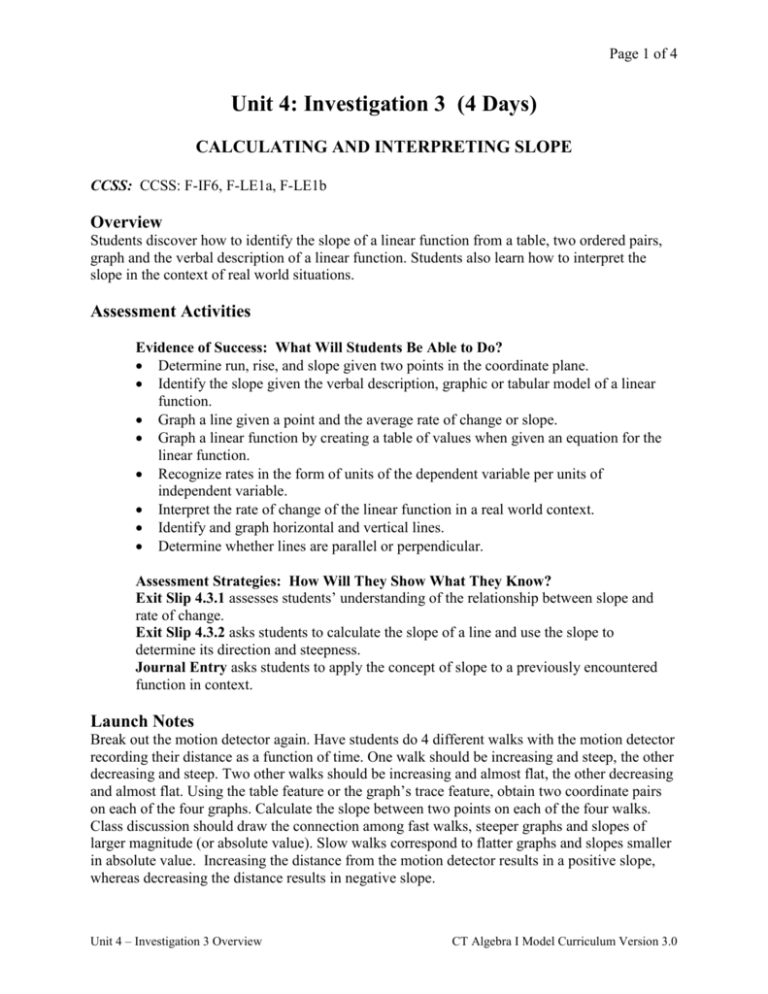 Page 1 of 4

Unit 4: Investigation 3 (4 Days)

CALCULATING AND INTERPRETING SLOPE

CCSS: CCSS: F-IF6, F-LE1a, F-LE1b

Overview
Students discover how to identify the slope of a linear function from a table, two ordered pairs, graph and the verbal description of a linear function. Students also learn how to interpret the slope in the context of real world situations.

Assessment Activities

Evidence of Success: What Will Students Be Able to Do?
• Determine run, rise, and slope given two points in the coordinate plane.
• Identify the slope given the verbal description, graphic or tabular model of a linear function.
• Graph a line given a point and the average rate of change or slope.
• Graph a linear function by creating a table of values when given an equation for the linear function.
• Recognize rates in the form of units of the dependent variable per units of independent variable.
• Interpret the rate of change of the linear function in a real world context.
• Identify and graph horizontal and vertical lines.
• Determine whether lines are parallel or perpendicular.

Assessment Strategies: How Will They Show What They Know?
Exit Slip 4.3.1 assesses students' understanding of the relationship between slope and rate of change.
Exit Slip 4.3.2 asks students to calculate the slope of a line and use the slope to determine its direction and steepness.
Journal Entry asks students to apply the concept of slope to a previously encountered function in context.

Launch Notes
Break out the motion detector again. Have students do 4 different walks with the motion detector recording their distance as a function of time. One walk should be increasing and steep, the other decreasing and steep. Two other walks should be increasing and almost flat, the other decreasing and almost flat. Using the table feature or the graph's trace feature, obtain two coordinate pairs on each of the four graphs. Calculate the slope between two points on each of the four walks. Class discussion should draw the connection among fast walks, steeper graphs and slopes of larger magnitude (or absolute value). Slow walks correspond to flatter graphs and slopes smaller in absolute value. Increasing the distance from the motion detector results in a positive slope, whereas decreasing the distance results in negative slope.

Unit 4 – Investigation 3 Overview

CT Algebra I Model Curriculum Version 3.0